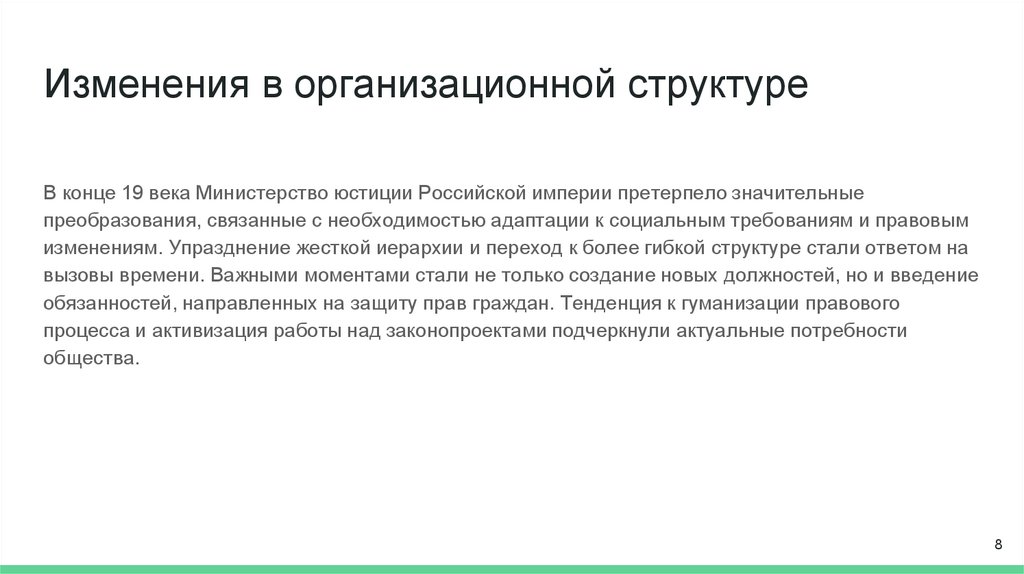 Изменения в организационной структуре

В конце 19 века Министерство юстиции Российской империи претерпело значительные преобразования, связанные с необходимостью адаптации к социальным требованиям и правовым изменениям. Упразднение жесткой иерархии и переход к более гибкой структуре стали ответом на вызовы времени. Важными моментами стали не только создание новых должностей, но и введение обязанностей, направленных на защиту прав граждан. Тенденция к гуманизации правового процесса и активизация работы над законопроектами подчеркнули актуальные потребности общества.

8